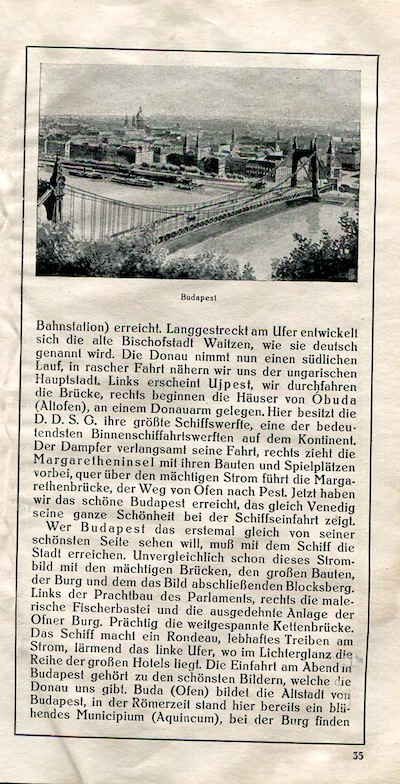 Budapest

Bahnstation) erreicht. Langgestreckt am Ufer entwickelt sich die alte Bischofstadt Waitzen, wie sie deutsch genannt wird. Die Donau nimmt nun einen südlichen Lauf, in rascher Fahrt nähern wir uns der ungarischen Hauptstadt. Links erscheint Ujpest, wir durchfahren die Brücke, rechts beginnen die Häuser von Óbuda (Altofen), an einem Donauarm gelegen. Hier besitzt die D. D. S. G. ihre größte Schiffswerfte, eine der bedeutendsten Binnenschiffahrtswerften auf dem Kontinent. Der Dampfer verlangsamt seine Fahrt, rechts zieht die Margaretheninsel mit ihren Bauten und Spielplätzen vorbei, quer über den mächtigen Strom führt die Margarethenbrücke, der Weg von Ofen nach Pest. Jetzt haben wir das schöne Budapest erreicht, das gleich Venedig seine ganze Schönheit bei der Schiffseinfahrt zeigt.

Wer Budapest das erstemal gleich von seiner schönsten Seite sehen will, muß mit dem Schiff die Stadt erreichen. Unvergleichlich schon dieses Strombild mit den mächtigen Brücken, den großen Bauten, der Burg und dem das Bild abschließenden Blocksberg. Links der Prachtbau des Parlaments, rechts die malerische Fischerbastei und die ausgedehnte Anlage der Ofner Burg. Prächtig die weitgespannte Kettenbrücke. Das Schiff macht ein Rondeau, lebhaftes Treiben am Strom, lärmend das linke Ufer, wo im Lichterglanz die Reihe der großen Hotels liegt. Die Einfahrt am Abend in Budapest gehört zu den schönsten Bildern, welche die Donau uns gibt. Buda (Ofen) bildet die Altstadt von Budapest, in der Römerzeit stand hier bereits ein blühendes Municipium (Aquincum), bei der Burg finden

35